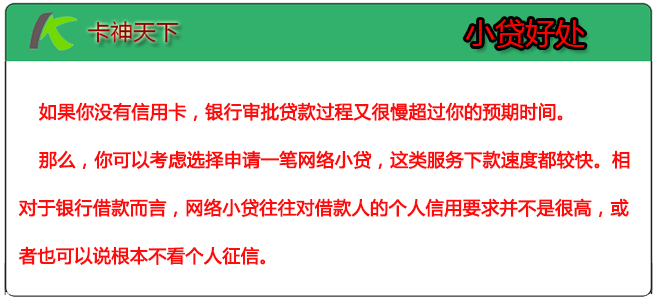 卡神天下

小贷好处

如果你没有信用卡，银行审批贷款过程又很慢超过你的预期时间。

那么，你可以考虑选择申请一笔网络小贷，这类服务下款速度都较快。相对于银行借款而言，网络小贷往往对借款人的个人信用要求并不是很高，或者也可以说根本不看个人征信。